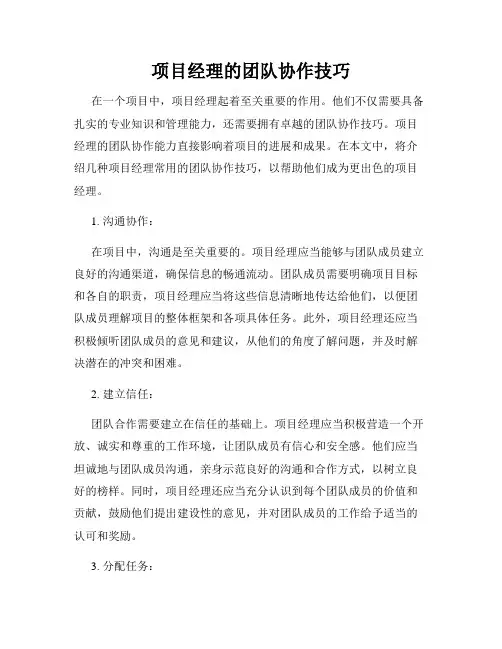 项目经理的团队协作技巧

在一个项目中，项目经理起着至关重要的作用。他们不仅需要具备扎实的专业知识和管理能力，还需要拥有卓越的团队协作技巧。项目经理的团队协作能力直接影响着项目的进展和成果。在本文中，将介绍几种项目经理常用的团队协作技巧，以帮助他们成为更出色的项目经理。

1. 沟通协作：

在项目中，沟通是至关重要的。项目经理应当能够与团队成员建立良好的沟通渠道，确保信息的畅通流动。团队成员需要明确项目目标和各自的职责，项目经理应当将这些信息清晰地传达给他们，以便团队成员理解项目的整体框架和各项具体任务。此外，项目经理还应当积极倾听团队成员的意见和建议，从他们的角度了解问题，并及时解决潜在的冲突和困难。

2. 建立信任：

团队合作需要建立在信任的基础上。项目经理应当积极营造一个开放、诚实和尊重的工作环境，让团队成员有信心和安全感。他们应当坦诚地与团队成员沟通，亲身示范良好的沟通和合作方式，以树立良好的榜样。同时，项目经理还应当充分认识到每个团队成员的价值和贡献，鼓励他们提出建设性的意见，并对团队成员的工作给予适当的认可和奖励。

3. 分配任务：